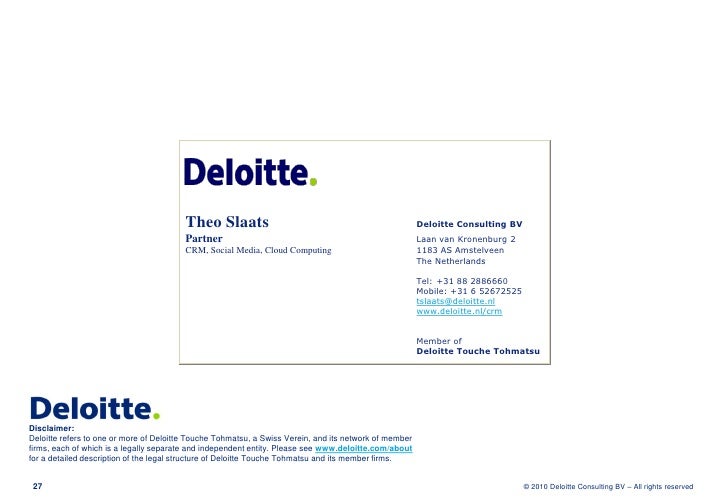 Deloitte.

Theo Slaats
Partner
CRM, Social Media, Cloud Computing

Deloitte Consulting BV
Laan van Kronenburg 2
1183 AS Amstelveen
The Netherlands

Tel: +31 88 2886660
Mobile: +31 6 52672525
tslaats@deloitte.nl
www.deloitte.nl/crm

Member of
Deloitte Touche Tohmatsu

Deloitte.

Disclaimer:
Deloitte refers to one or more of Deloitte Touche Tohmatsu, a Swiss Verein, and its network of member firms, each of which is a legally separate and independent entity. Please see www.deloitte.com/about for a detailed description of the legal structure of Deloitte Touche Tohmatsu and its member firms.

27

© 2010 Deloitte Consulting BV – All rights reserved